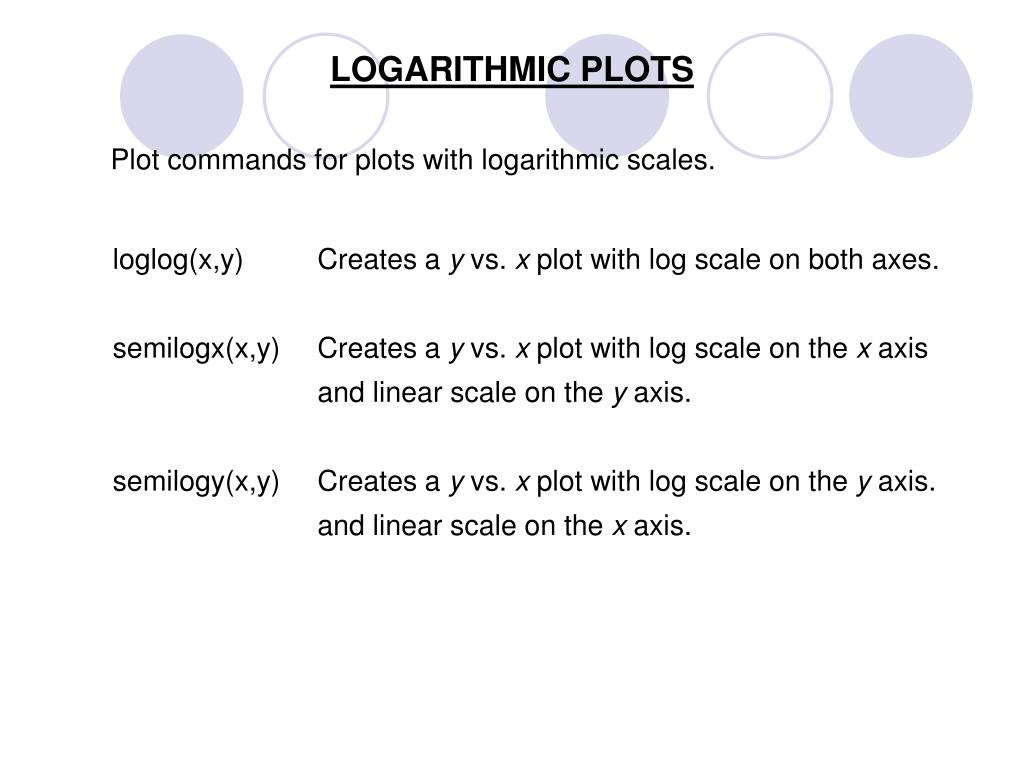 LOGARITHMIC PLOTS

Plot commands for plots with logarithmic scales.

loglog(x,y) Creates a y vs. x plot with log scale on both axes.

semilogx(x,y) Creates a y vs. x plot with log scale on the x axis and linear scale on the y axis.

semilogy(x,y) Creates a y vs. x plot with log scale on the y axis. and linear scale on the x axis.